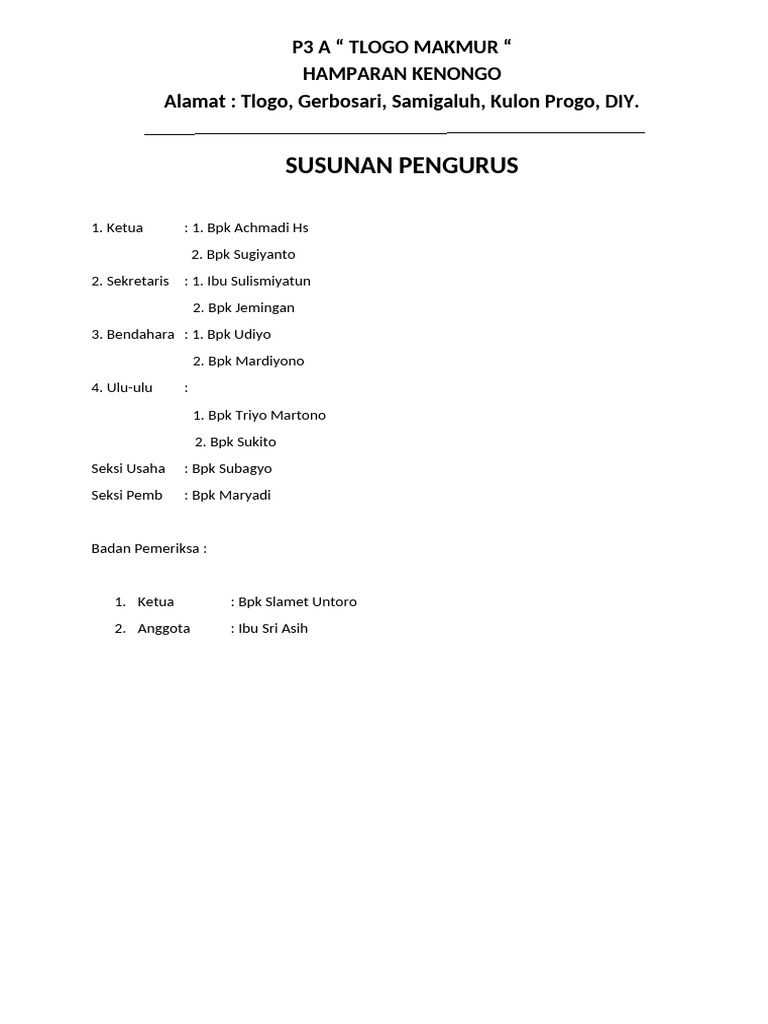 P3 A “ TLOGO MAKMUR “
HAMPARAN KENONGO
Alamat : Tlogo, Gerbosari, Samigaluh, Kulon Progo, DIY.

SUSUNAN PENGURUS

1. Ketua : 1. Bpk Achmadi Hs
2. Bpk Sugiyanto
2. Sekretaris : 1. Ibu Sulismiyatun
2. Bpk Jemingan
3. Bendahara : 1. Bpk Udiyo
2. Bpk Mardiyono
4. Ulu-ulu :
1. Bpk Triyo Martono
2. Bpk Sukito
Seksi Usaha : Bpk Subagyo
Seksi Pemb : Bpk Maryadi

Badan Pemeriksa :

1. Ketua : Bpk Slamet Untoro
2. Anggota : Ibu Sri Asih